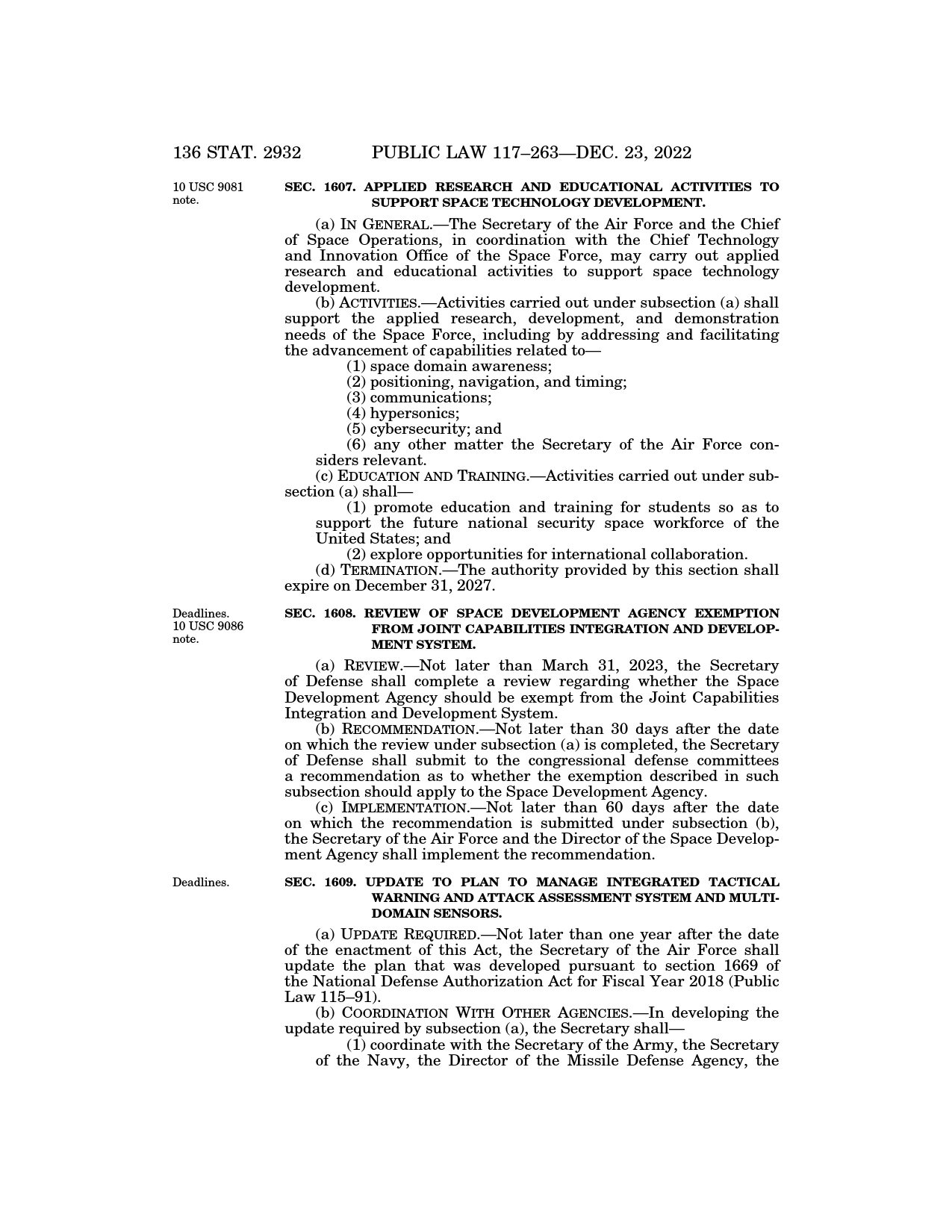 136 STAT. 2932 PUBLIC LAW 117–263—DEC. 23, 2022

10 USC 9081 note.

SEC. 1607. APPLIED RESEARCH AND EDUCATIONAL ACTIVITIES TO SUPPORT SPACE TECHNOLOGY DEVELOPMENT.

(a) IN GENERAL.—The Secretary of the Air Force and the Chief of Space Operations, in coordination with the Chief Technology and Innovation Office of the Space Force, may carry out applied research and educational activities to support space technology development.

(b) ACTIVITIES.—Activities carried out under subsection (a) shall support the applied research, development, and demonstration needs of the Space Force, including by addressing and facilitating the advancement of capabilities related to—

(1) space domain awareness;

(2) positioning, navigation, and timing;

(3) communications;

(4) hypersonics;

(5) cybersecurity; and

(6) any other matter the Secretary of the Air Force considers relevant.

(c) EDUCATION AND TRAINING.—Activities carried out under subsection (a) shall—

(1) promote education and training for students so as to support the future national security space workforce of the United States; and

(2) explore opportunities for international collaboration.

(d) TERMINATION.—The authority provided by this section shall expire on December 31, 2027.

Deadlines. 10 USC 9086 note.

SEC. 1608. REVIEW OF SPACE DEVELOPMENT AGENCY EXEMPTION FROM JOINT CAPABILITIES INTEGRATION AND DEVELOPMENT SYSTEM.

(a) REVIEW.—Not later than March 31, 2023, the Secretary of Defense shall complete a review regarding whether the Space Development Agency should be exempt from the Joint Capabilities Integration and Development System.

(b) RECOMMENDATION.—Not later than 30 days after the date on which the review under subsection (a) is completed, the Secretary of Defense shall submit to the congressional defense committees a recommendation as to whether the exemption described in such subsection should apply to the Space Development Agency.

(c) IMPLEMENTATION.—Not later than 60 days after the date on which the recommendation is submitted under subsection (b), the Secretary of the Air Force and the Director of the Space Development Agency shall implement the recommendation.

Deadlines.

SEC. 1609. UPDATE TO PLAN TO MANAGE INTEGRATED TACTICAL WARNING AND ATTACK ASSESSMENT SYSTEM AND MULTI-DOMAIN SENSORS.

(a) UPDATE REQUIRED.—Not later than one year after the date of the enactment of this Act, the Secretary of the Air Force shall update the plan that was developed pursuant to section 1669 of the National Defense Authorization Act for Fiscal Year 2018 (Public Law 115–91).

(b) COORDINATION WITH OTHER AGENCIES.—In developing the update required by subsection (a), the Secretary shall—

(1) coordinate with the Secretary of the Army, the Secretary of the Navy, the Director of the Missile Defense Agency, the